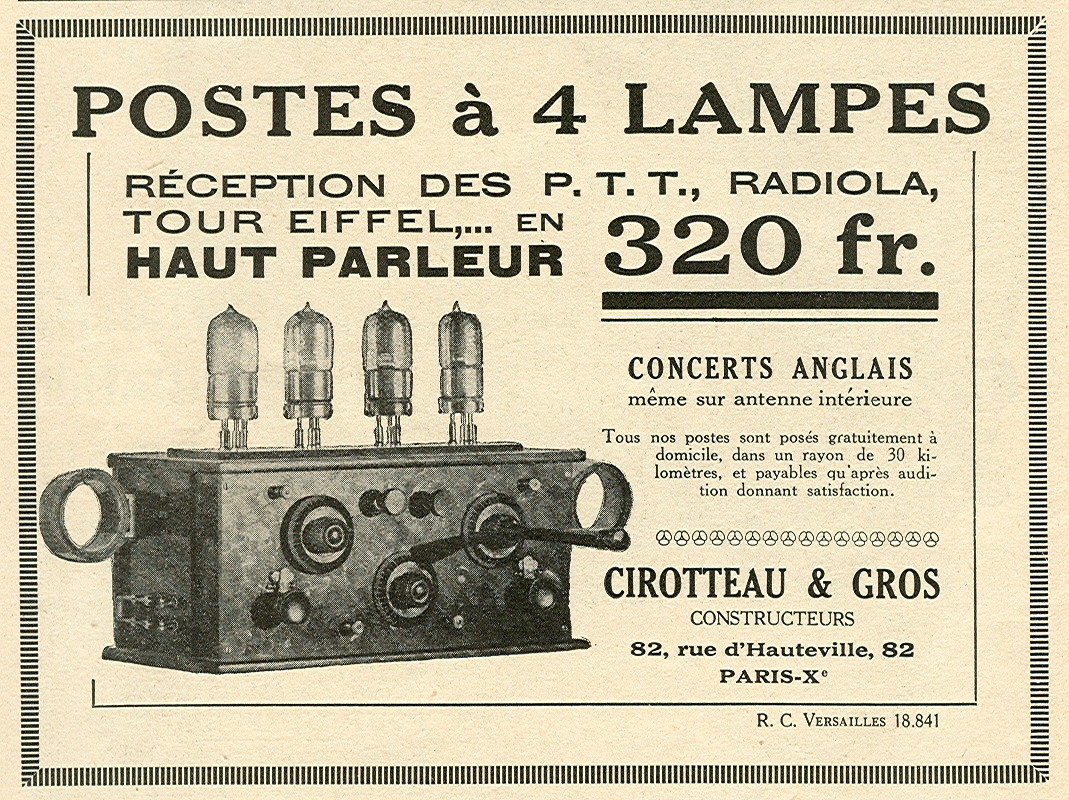 POSTES à 4 LAMPES

RÉCEPTION DES P. T. T., RADIOLA, TOUR EIFFEL,... EN HAUT PARLEUR

320 fr.

CONCERTS ANGLAIS
même sur antenne intérieure

Tous nos postes sont posés gratuitement à domicile, dans un rayon de 30 kilomètres, et payables qu'après audition donnant satisfaction.

CIROTTEAU & GROS
CONSTRUCTEURS
82, rue d'Hauteville, 82
PARIS-X$^{e}$

R. C. Versailles 18.841